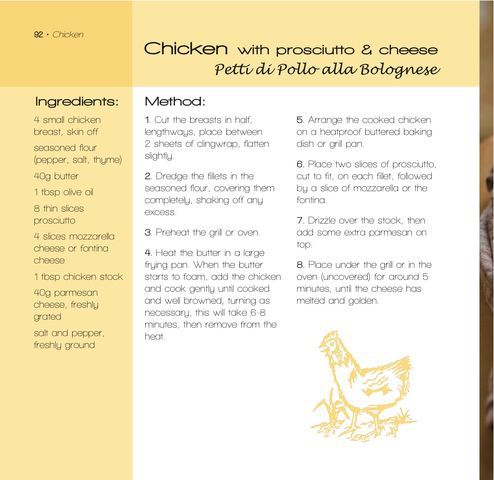 92 • Chicken

Chicken with prosciutto & cheese
Petti di Pollo alla Bolognese

Ingredients:

4 small chicken breast, skin off

seasoned flour (pepper, salt, thyme)

40g butter

1 tbsp olive oil

8 thin slices prosciutto

4 slices mozzarella cheese or fontina cheese

1 tbsp chicken stock

40g parmesan cheese, freshly grated

salt and pepper, freshly ground

Method:

1. Cut the breasts in half, lengthways, place between 2 sheets of clingwrap, flatten slightly.

2. Dredge the fillets in the seasoned flour, covering them completely, shaking off any excess.

3. Preheat the grill or oven.

4. Heat the butter in a large frying pan. When the butter starts to foam, add the chicken and cook gently until cooked and well browned, turning as necessary, this will take 6-8 minutes, then remove from the heat.

5. Arrange the cooked chicken on a heatproof buttered baking dish or grill pan.

6. Place two slices of prosciutto, cut to fit, on each fillet, followed by a slice of mozzarella or the fontina.

7. Drizzle over the stock, then add some extra parmesan on top.

8. Place under the grill or in the oven (uncovered) for around 5 minutes, until the cheese has melted and golden.